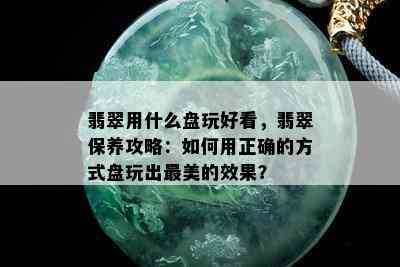 翡翠用什么盘玩好看，翡翠保养攻略：如何用正确的方式盘玩出最美的效果？